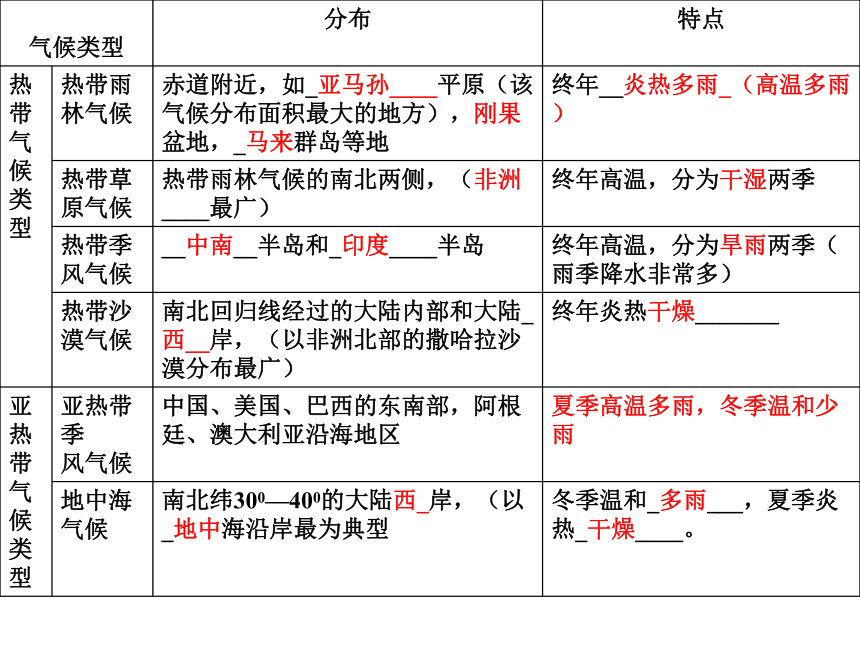 | 气候类型 | | 分布 | 特点 |
|---|---|---|---|
| 热带气候类型 | 热带雨林气候 | 赤道附近，如_亚马孙____平原（该气候分布面积最大的地方），刚果盆地，_马来群岛等地 | 终年__炎热多雨_（高温多雨） |
| | 热带草原气候 | 热带雨林气候的南北两侧，（非洲____最广） | 终年高温，分为干湿两季 |
| | 热带季风气候 | __中南__半岛和_印度____半岛 | 终年高温，分为旱雨两季（雨季降水非常多） |
| | 热带沙漠气候 | 南北回归线经过的大陆内部和大陆_西__岸，（以非洲北部的撒哈拉沙漠分布最广） | 终年炎热干燥_______ |
| 亚热带气候类型 | 亚热带季风气候 | 中国、美国、巴西的东南部，阿根廷、澳大利亚沿海地区 | 夏季高温多雨，冬季温和少雨 |
| | 地中海气候 | 南北纬$30^0$—$40^0$的大陆西_岸，（以_地中海沿岸最为典型 | 冬季温和_多雨___，夏季炎热_干燥____。 |